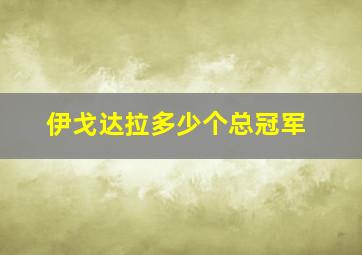 伊戈达拉多少个总冠军